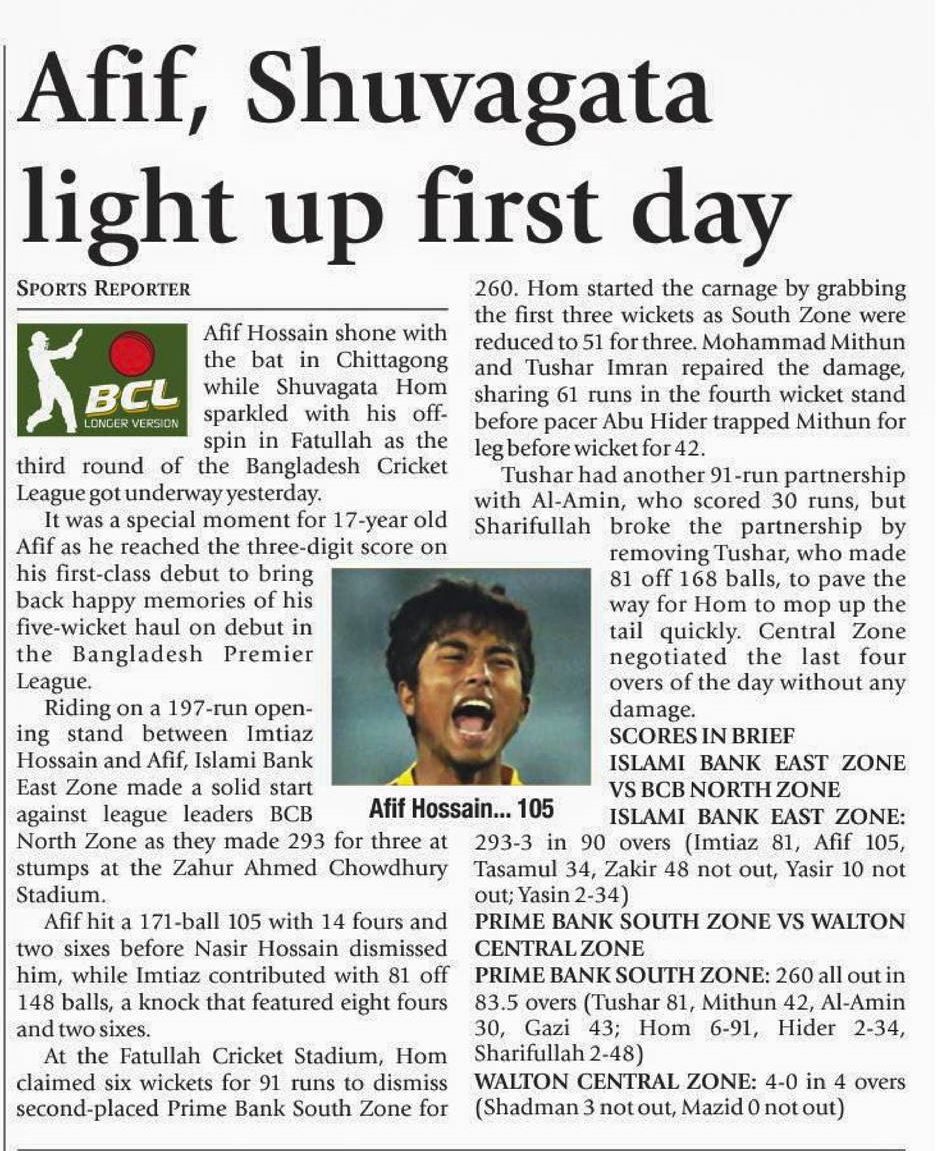 Afif, Shuvagata light up first day

SPORTS REPORTER

BCL
LONGER VERSION

Afif Hossain shone with the bat in Chittagong while Shuvagata Hom sparkled with his off-spin in Fatullah as the third round of the Bangladesh Cricket League got underway yesterday.

It was a special moment for 17-year old Afif as he reached the three-digit score on his first-class debut to bring back happy memories of his five-wicket haul on debut in the Bangladesh Premier League.

Riding on a 197-run opening stand between Imtiaz Hossain and Afif, Islami Bank East Zone made a solid start against league leaders BCB North Zone as they made 293 for three at stumps at the Zahur Ahmed Chowdhury Stadium.

Afif hit a 171-ball 105 with 14 fours and two sixes before Nasir Hossain dismissed him, while Imtiaz contributed with 81 off 148 balls, a knock that featured eight fours and two sixes.

At the Fatullah Cricket Stadium, Hom claimed six wickets for 91 runs to dismiss second-placed Prime Bank South Zone for 260. Hom started the carnage by grabbing the first three wickets as South Zone were reduced to 51 for three. Mohammad Mithun and Tushar Imran repaired the damage, sharing 61 runs in the fourth wicket stand before pacer Abu Hider trapped Mithun for leg before wicket for 42.

Tushar had another 91-run partnership with Al-Amin, who scored 30 runs, but Sharifullah broke the partnership by removing Tushar, who made 81 off 168 balls, to pave the way for Hom to mop up the tail quickly. Central Zone negotiated the last four overs of the day without any damage.

Afif Hossain... 105

SCORES IN BRIEF
ISLAMI BANK EAST ZONE VS BCB NORTH ZONE
ISLAMI BANK EAST ZONE: 293-3 in 90 overs (Imtiaz 81, Afif 105, Tasamul 34, Zakir 48 not out, Yasir 10 not out; Yasin 2-34)
PRIME BANK SOUTH ZONE VS WALTON CENTRAL ZONE
PRIME BANK SOUTH ZONE: 260 all out in 83.5 overs (Tushar 81, Mithun 42, Al-Amin 30, Gazi 43; Hom 6-91, Hider 2-34, Sharifullah 2-48)
WALTON CENTRAL ZONE: 4-0 in 4 overs (Shadman 3 not out, Mazid 0 not out)